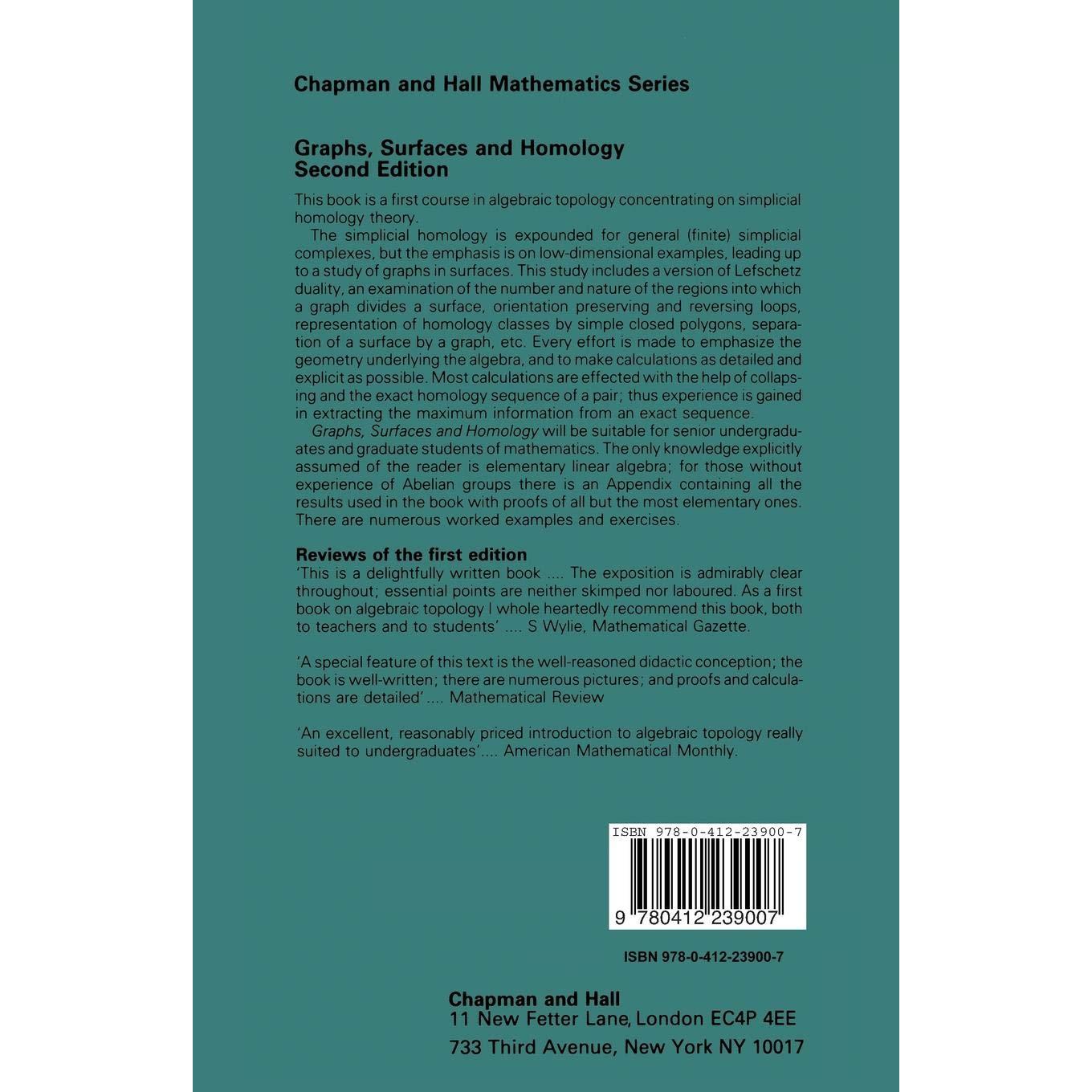 Chapman and Hall Mathematics Series

Graphs, Surfaces and Homology
Second Edition

This book is a first course in algebraic topology concentrating on simplicial homology theory.

The simplicial homology is expounded for general (finite) simplicial complexes, but the emphasis is on low-dimensional examples, leading up to a study of graphs in surfaces. This study includes a version of Lefschetz duality, an examination of the number and nature of the regions into which a graph divides a surface, orientation preserving and reversing loops, representation of homology classes by simple closed polygons, separation of a surface by a graph, etc. Every effort is made to emphasize the geometry underlying the algebra, and to make calculations as detailed and explicit as possible. Most calculations are effected with the help of collapsing and the exact homology sequence of a pair; thus experience is gained in extracting the maximum information from an exact sequence.

Graphs, Surfaces and Homology will be suitable for senior undergraduates and graduate students of mathematics. The only knowledge explicitly assumed of the reader is elementary linear algebra; for those without experience of Abelian groups there is an Appendix containing all the results used in the book with proofs of all but the most elementary ones. There are numerous worked examples and exercises.

Reviews of the first edition
'This is a delightfully written book .... The exposition is admirably clear throughout; essential points are neither skimped nor laboured. As a first book on algebraic topology I whole heartedly recommend this book, both to teachers and to students' .... S Wylie, Mathematical Gazette.

'A special feature of this text is the well-reasoned didactic conception; the book is well-written; there are numerous pictures; and proofs and calculations are detailed' .... Mathematical Review

'An excellent, reasonably priced introduction to algebraic topology really suited to undergraduates'.... American Mathematical Monthly.

ISBN 978-0-412-23900-7

9 780412 239007

ISBN 978-0-412-23900-7

Chapman and Hall
11 New Fetter Lane, London EC4P 4EE
733 Third Avenue, New York NY 10017